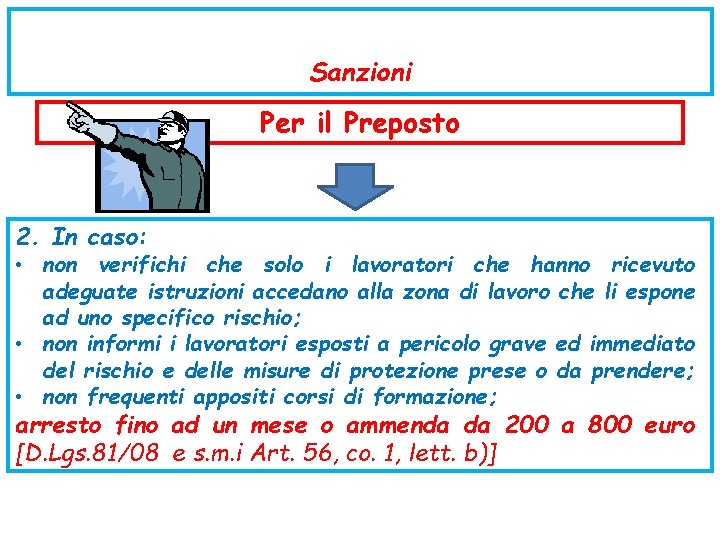 Sanzioni

Per il Preposto

2. In caso:
• non verifichi che solo i lavoratori che hanno ricevuto adeguate istruzioni accedano alla zona di lavoro che li espone ad uno specifico rischio;
• non informi i lavoratori esposti a pericolo grave ed immediato del rischio e delle misure di protezione prese o da prendere;
• non frequenti appositi corsi di formazione;
arresto fino ad un mese o ammenda da 200 a 800 euro [D.Lgs.81/08 e s.m.i Art. 56, co. 1, lett. b)]